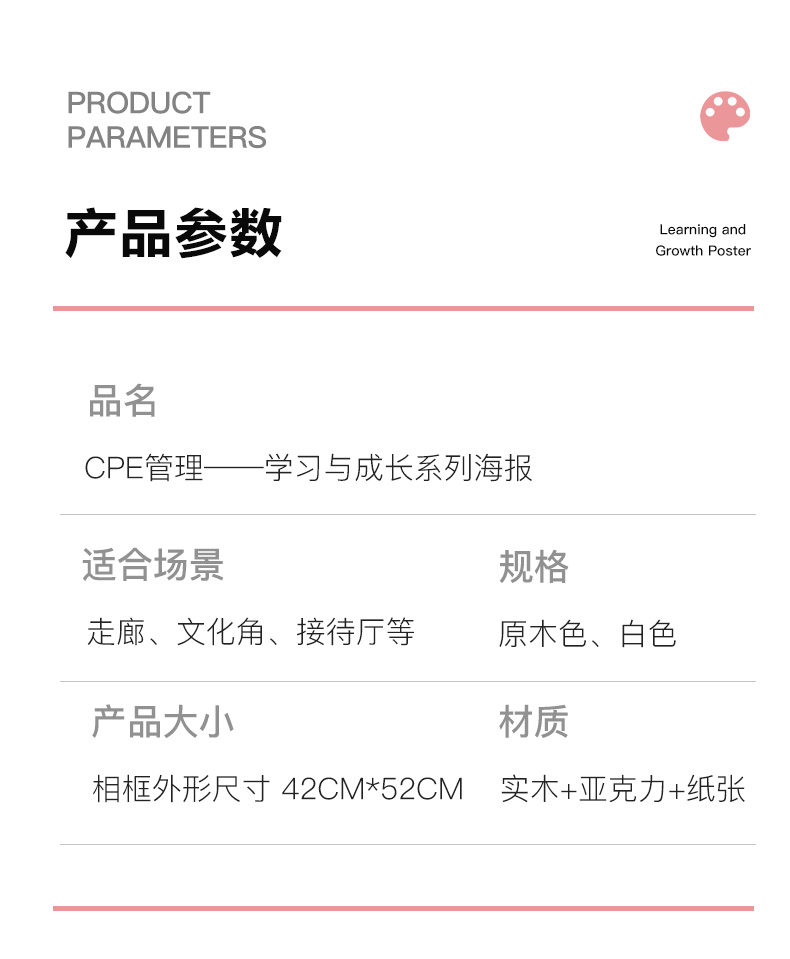 PRODUCT
PARAMETERS

产品参数

Learning and
Growth Poster

品名

CPE管理——学习与成长系列海报

适合场景

走廊、文化角、接待厅等

规格

原木色、白色

产品大小

相框外形尺寸 42CM*52CM

材质

实木+亚克力+纸张